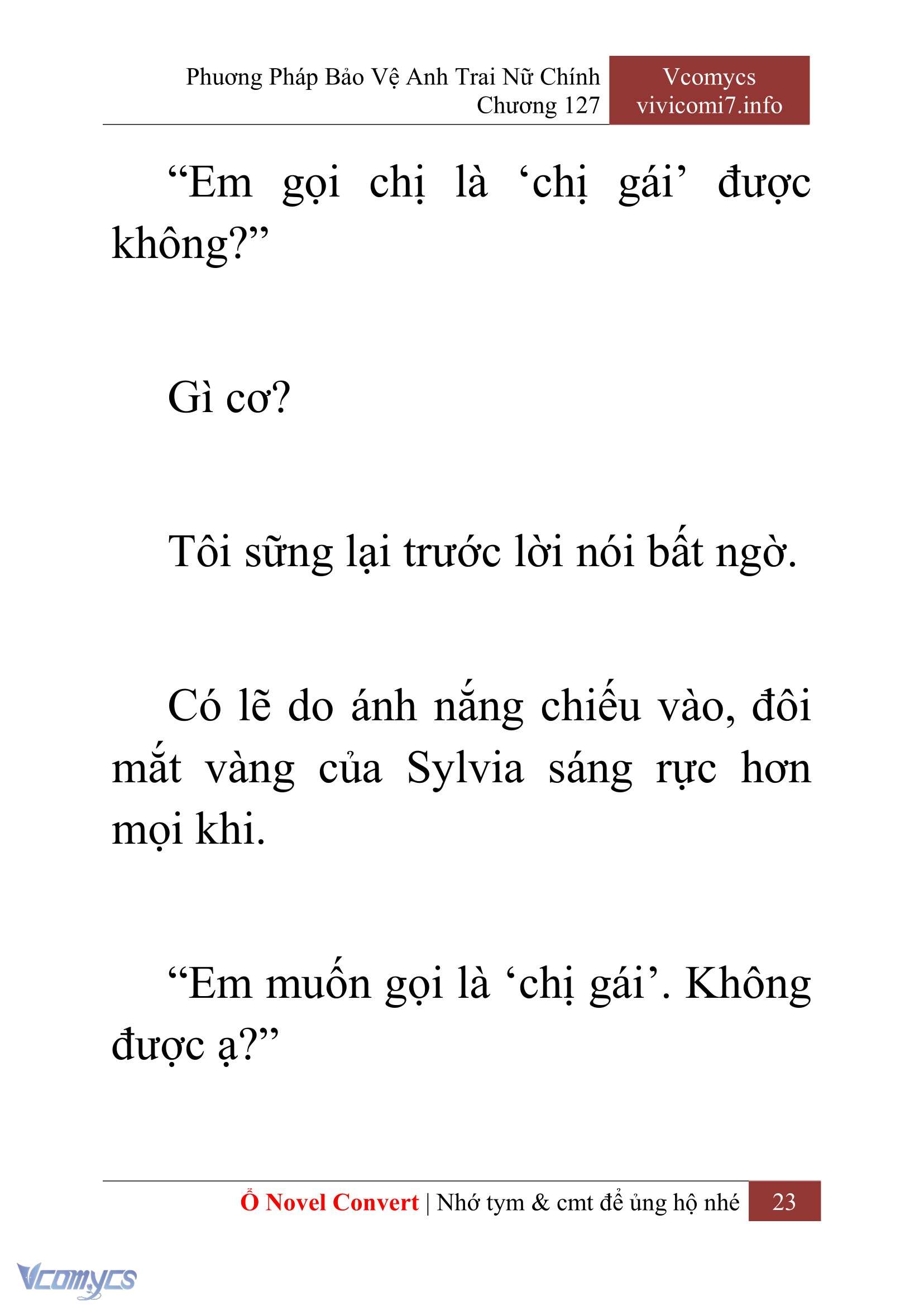 Phương Pháp Bảo Vệ Anh Trai Nữ Chính
Chương 127

Vcomycs
vivicomi7.info

“Em gọi chị là ‘chị gái’ được không?”

Gì cơ?

Tôi sững lại trước lời nói bất ngờ.

Có lẽ do ánh nắng chiếu vào, đôi mắt vàng của Sylvia sáng rực hơn mọi khi.

“Em muốn gọi là ‘chị gái’. Không được ạ?”

Ổ Novel Convert | Nhớ tym & cmt để ủng hộ nhé 23

Vcomycs